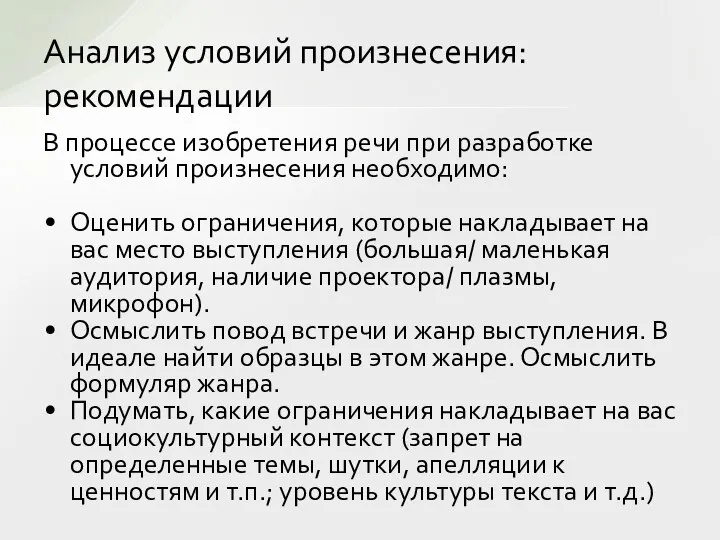 Анализ условий произнесения: рекомендации

В процессе изобретения речи при разработке условий произнесения необходимо:

• Оценить ограничения, которые накладывает на вас место выступления (большая/ маленькая аудитория, наличие проектора/ плазмы, микрофон).
• Осмыслить повод встречи и жанр выступления. В идеале найти образцы в этом жанре. Осмыслить формуляр жанра.
• Подумать, какие ограничения накладывает на вас социокультурный контекст (запрет на определенные темы, шутки, апелляции к ценностям и т.п.; уровень культуры текста и т.д.)